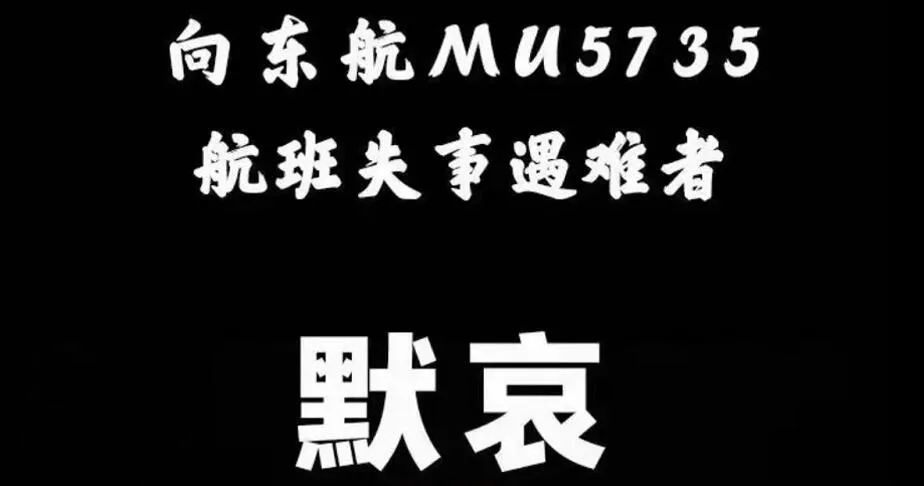 向东航MU5735
航班失事遇难者

默哀